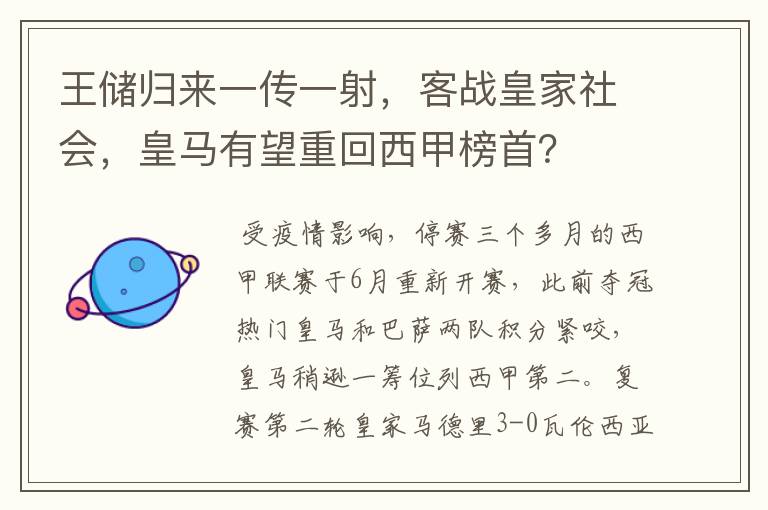 王储归来一传一射，客战皇家社会，皇马有望重回西甲榜首？

受疫情影响，停赛三个多月的西甲联赛于6月重新开赛，此前夺冠热门皇马和巴萨两队积分紧咬，皇马稍逊一筹位列西甲第二。复赛第二轮皇家马德里3-0瓦伦西亚